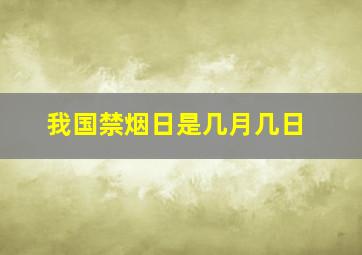 我国禁烟日是几月几日